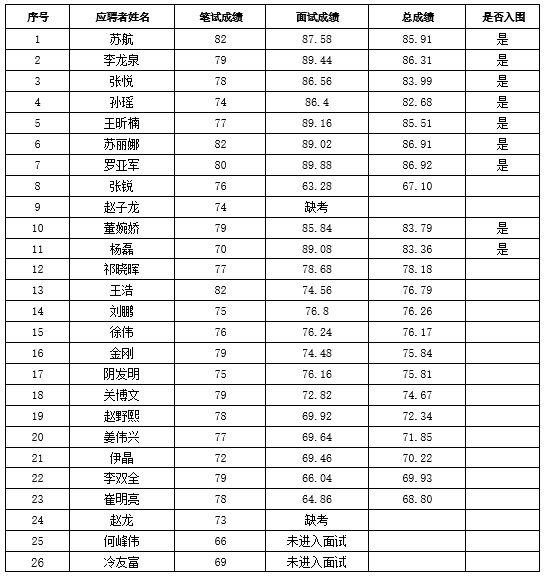 | 序号 | 应聘者姓名 | 笔试成绩 | 面试成绩 | 总成绩 | 是否入围 |
|---|---|---|---|---|---|
| 1 | 苏航 | 82 | 87.58 | 85.91 | 是 |
| 2 | 李龙泉 | 79 | 89.44 | 86.31 | 是 |
| 3 | 张悦 | 78 | 86.56 | 83.99 | 是 |
| 4 | 孙瑶 | 74 | 86.4 | 82.68 | 是 |
| 5 | 王昕楠 | 77 | 89.16 | 85.51 | 是 |
| 6 | 苏丽娜 | 82 | 89.02 | 86.91 | 是 |
| 7 | 罗亚军 | 80 | 89.88 | 86.92 | 是 |
| 8 | 张锐 | 76 | 63.28 | 67.10 | |
| 9 | 赵子龙 | 74 | 缺考 | | |
| 10 | 董婉娇 | 79 | 85.84 | 83.79 | 是 |
| 11 | 杨磊 | 70 | 89.08 | 83.36 | 是 |
| 12 | 祁晓晖 | 77 | 78.68 | 78.18 | |
| 13 | 王浩 | 82 | 74.56 | 76.79 | |
| 14 | 刘鹏 | 75 | 76.8 | 76.26 | |
| 15 | 徐伟 | 76 | 76.24 | 76.17 | |
| 16 | 金刚 | 79 | 74.48 | 75.84 | |
| 17 | 阴发明 | 75 | 76.16 | 75.81 | |
| 18 | 关博文 | 79 | 72.82 | 74.67 | |
| 19 | 赵野熙 | 78 | 69.92 | 72.34 | |
| 20 | 姜伟兴 | 77 | 69.64 | 71.85 | |
| 21 | 伊晶 | 72 | 69.46 | 70.22 | |
| 22 | 李双全 | 79 | 66.04 | 69.93 | |
| 23 | 崔明亮 | 78 | 64.86 | 68.80 | |
| 24 | 赵龙 | 73 | 缺考 | | |
| 25 | 何峰伟 | 66 | 未进入面试 | | |
| 26 | 冷友富 | 69 | 未进入面试 | | |